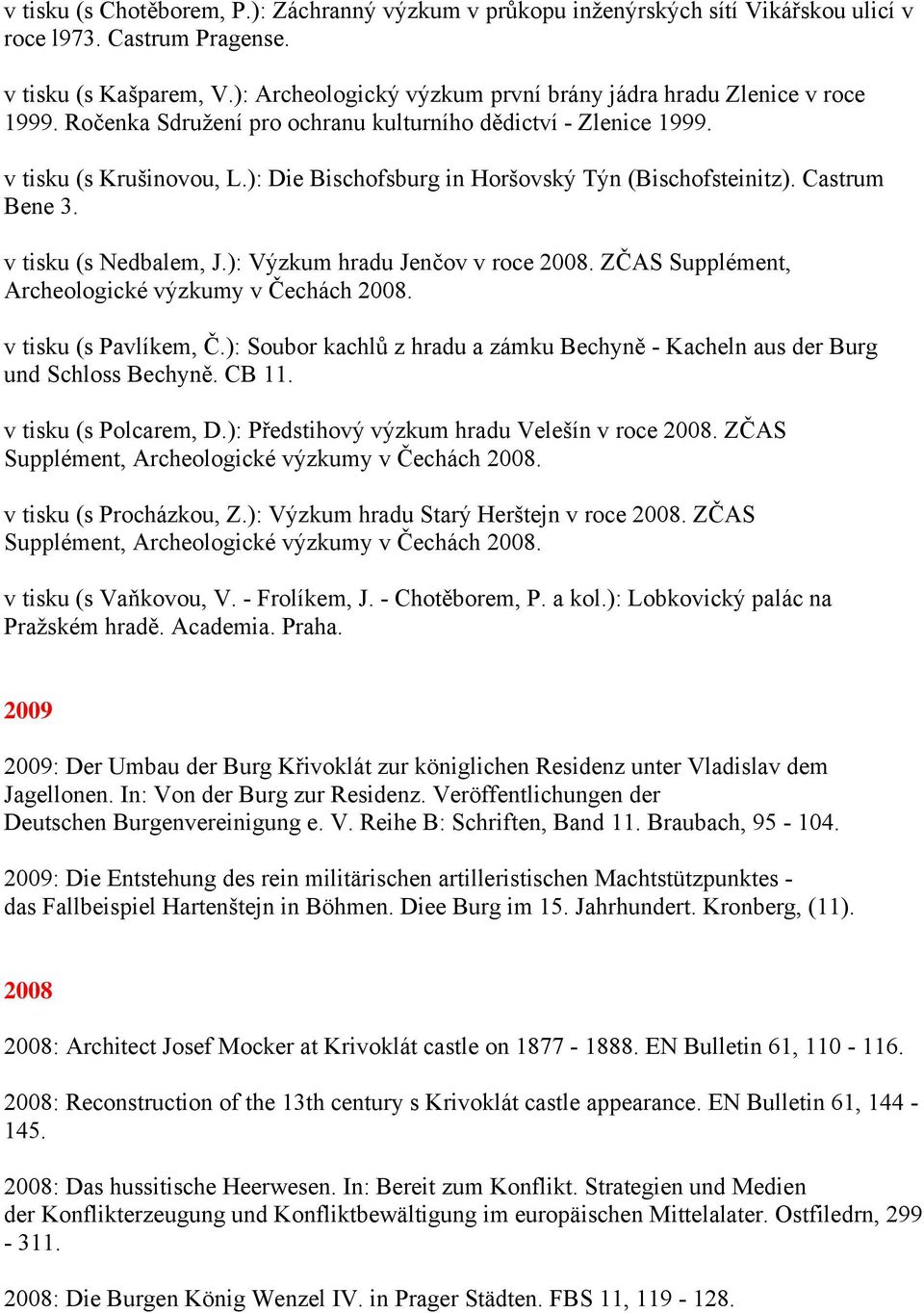 v tisku (s Chotěborem, P.): Záchranný výzkum v průkopu inženýrských sítí Vikářskou ulicí v roce l973. Castrum Pragense.

v tisku (s Kašparem, V.): Archeologický výzkum první brány jádra hradu Zlenice v roce 1999. Ročenka Sdružení pro ochranu kulturního dědictví - Zlenice 1999.

v tisku (s Krušinovou, L.): Die Bischofsburg in Horšovský Týn (Bischofsteinitz). Castrum Bene 3.

v tisku (s Nedbalem, J.): Výzkum hradu Jenčov v roce 2008. ZČAS Supplément, Archeologické výzkumy v Čechách 2008.

v tisku (s Pavlíkem, Č.): Soubor kachlů z hradu a zámku Bechyně - Kacheln aus der Burg und Schloss Bechyně. CB 11.

v tisku (s Polcarem, D.): Předstihový výzkum hradu Velešín v roce 2008. ZČAS Supplément, Archeologické výzkumy v Čechách 2008.

v tisku (s Procházkou, Z.): Výzkum hradu Starý Herštejn v roce 2008. ZČAS Supplément, Archeologické výzkumy v Čechách 2008.

v tisku (s Vaňkovou, V. - Frolíkem, J. - Chotěborem, P. a kol.): Lobkovický palác na Pražském hradě. Academia. Praha.

2009

2009: Der Umbau der Burg Křivoklát zur königlichen Residenz unter Vladislav dem Jagellonen. In: Von der Burg zur Residenz. Veröffentlichungen der Deutschen Burgenvereinigung e. V. Reihe B: Schriften, Band 11. Braubach, 95 - 104.

2009: Die Entstehung des rein militärischen artilleristischen Machtstützpunktes - das Fallbeispiel Hartenštejn in Böhmen. Diee Burg im 15. Jahrhundert. Kronberg, (11).

2008

2008: Architect Josef Mocker at Krivoklát castle on 1877 - 1888. EN Bulletin 61, 110 - 116.

2008: Reconstruction of the 13th century s Krivoklát castle appearance. EN Bulletin 61, 144 - 145.

2008: Das hussitische Heerwesen. In: Bereit zum Konflikt. Strategien und Medien der Konflikterzeugung und Konfliktbewältigung im europäischen Mittelalater. Ostfiledrn, 299 - 311.

2008: Die Burgen König Wenzel IV. in Prager Städten. FBS 11, 119 - 128.